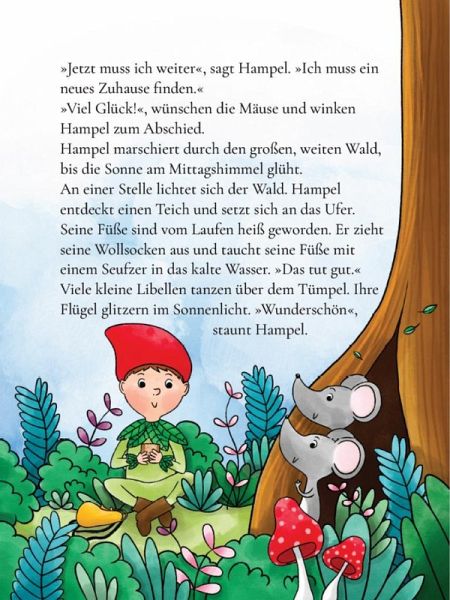 »Jetzt muss ich weiter«, sagt Hampel. »Ich muss ein neues Zuhause finden.«

»Viel Glück!«, wünschen die Mäuse und winken Hampel zum Abschied.

Hampel marschiert durch den großen, weiten Wald, bis die Sonne am Mittagshimmel glüht.

An einer Stelle lichtet sich der Wald. Hampel entdeckt einen Teich und setzt sich an das Ufer. Seine Füße sind vom Laufen heiß geworden. Er zieht seine Wollsocken aus und taucht seine Füße mit einem Seufzer in das kalte Wasser. »Das tut gut.« Viele kleine Libellen tanzen über dem Tümpel. Ihre Flügel glitzern im Sonnenlicht. »Wunderschön«, staunt Hampel.